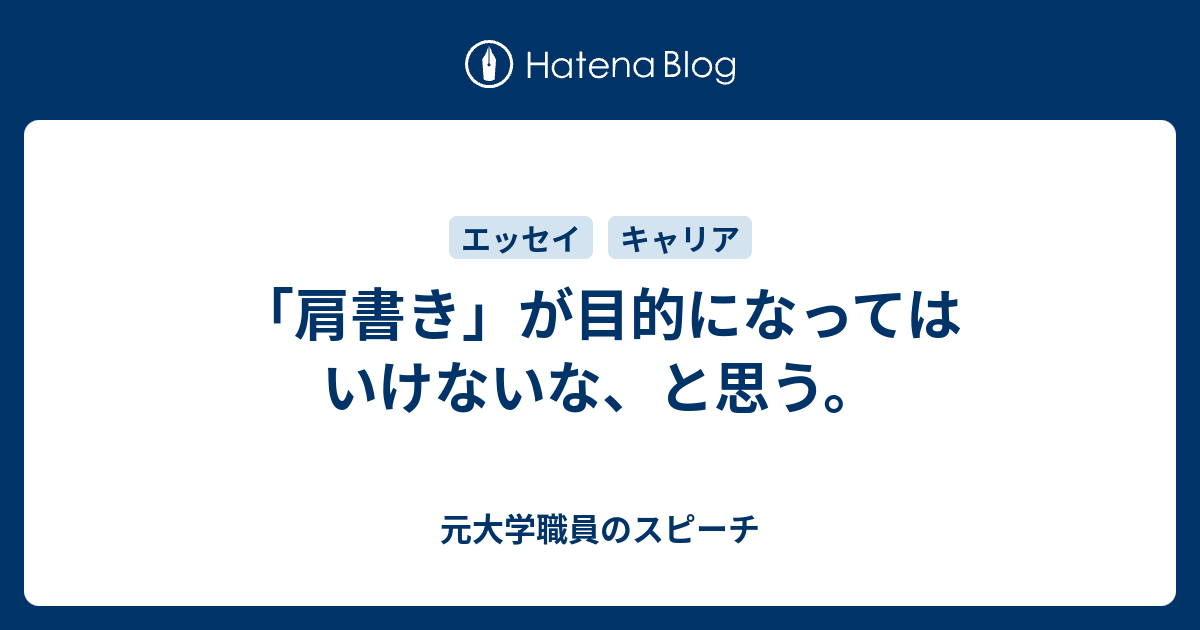 Hatena Blog

エッセイ キャリア

「肩書き」が目的になってはいけないな、と思う。

元大学職員のスピーチ